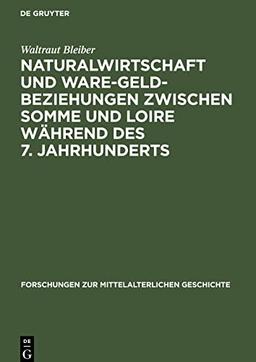 DE GRUYTER

Waltraut Bleiber

NATURALWIRTSCHAFT UND WARE-GELD-BEZIEHUNGEN ZWISCHEN SOMME UND LOIRE WÄHREND DES 7. JAHRHUNDERTS

FORSCHUNGEN ZUR MITTELALTERLICHEN GESCHICHTE

DE
G